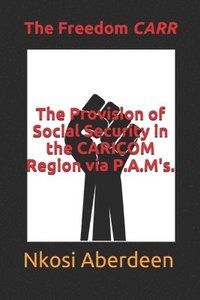 The Freedom CARR

The Provision of Social Security in the CARICOM Region via P.A.M's.

Nkosi Aberdeen